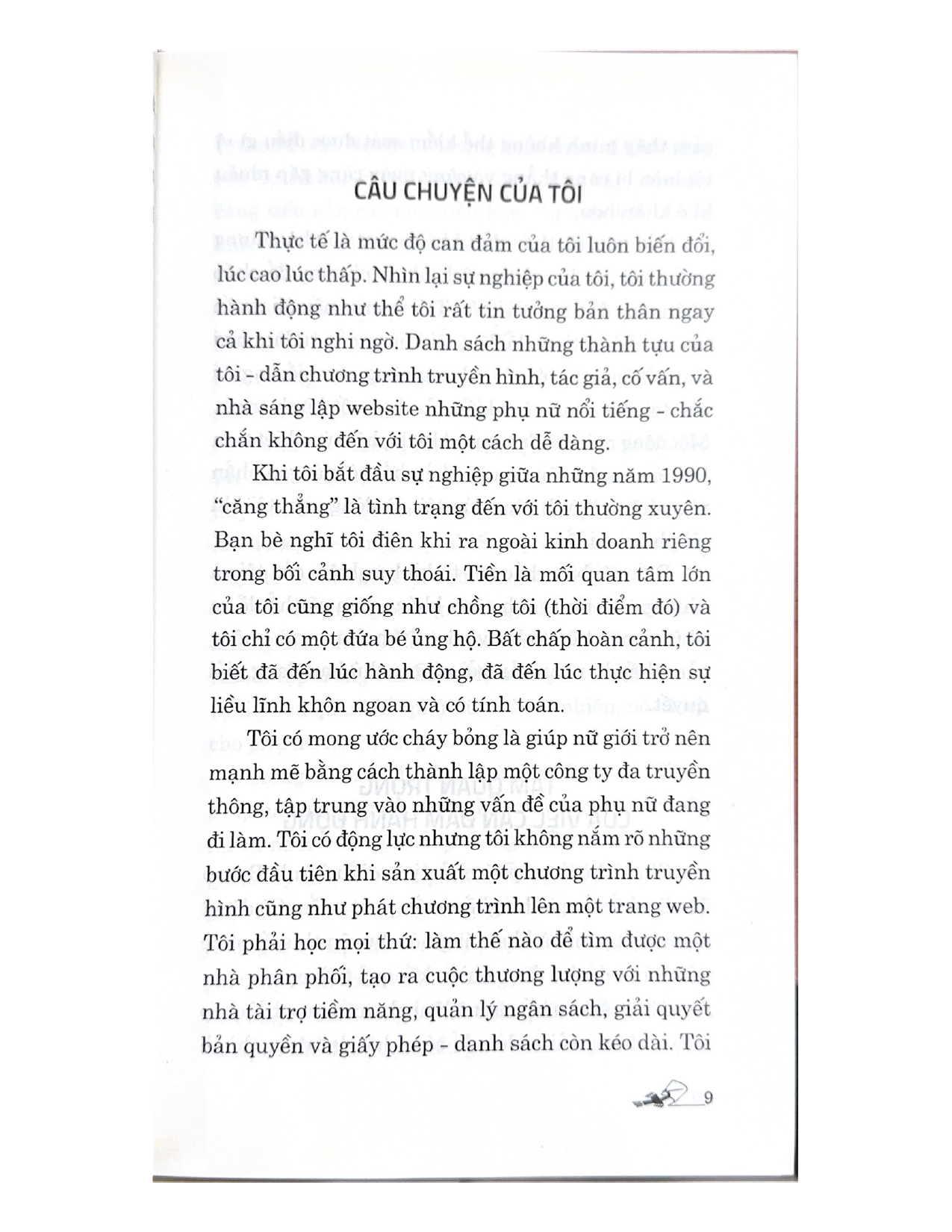 CÂU CHUYỆN CỦA TÔI

Thực tế là mức độ can đảm của tôi luôn biến đổi, lúc cao lúc thấp. Nhìn lại sự nghiệp của tôi, tôi thường hành động như thể tôi rất tin tưởng bản thân ngay cả khi tôi nghi ngờ. Danh sách những thành tựu của tôi - dẫn chương trình truyền hình, tác giả, cố vấn, và nhà sáng lập website những phụ nữ nổi tiếng - chắc chắn không đến với tôi một cách dễ dàng.

Khi tôi bắt đầu sự nghiệp giữa những năm 1990, "căng thẳng" là tình trạng đến với tôi thường xuyên. Bạn bè nghĩ tôi điên khi ra ngoài kinh doanh riêng trong bối cảnh suy thoái. Tiền là mối quan tâm lớn của tôi cũng giống như chồng tôi (thời điểm đó) và tôi chỉ có một đứa bé ủng hộ. Bất chấp hoàn cảnh, tôi biết đã đến lúc hành động, đã đến lúc thực hiện sự liều lĩnh khôn ngoan và có tính toán.

Tôi có mong ước cháy bỏng là giúp nữ giới trở nên mạnh mẽ bằng cách thành lập một công ty đa truyền thông, tập trung vào những vấn đề của phụ nữ đang đi làm. Tôi có động lực nhưng tôi không nắm rõ những bước đầu tiên khi sản xuất một chương trình truyền hình cũng như phát chương trình lên một trang web. Tôi phải học mọi thứ: làm thế nào để tìm được một nhà phân phối, tạo ra cuộc thương lượng với những nhà tài trợ tiềm năng, quản lý ngân sách, giải quyết bản quyền và giấy phép - danh sách còn kéo dài. Tôi

9